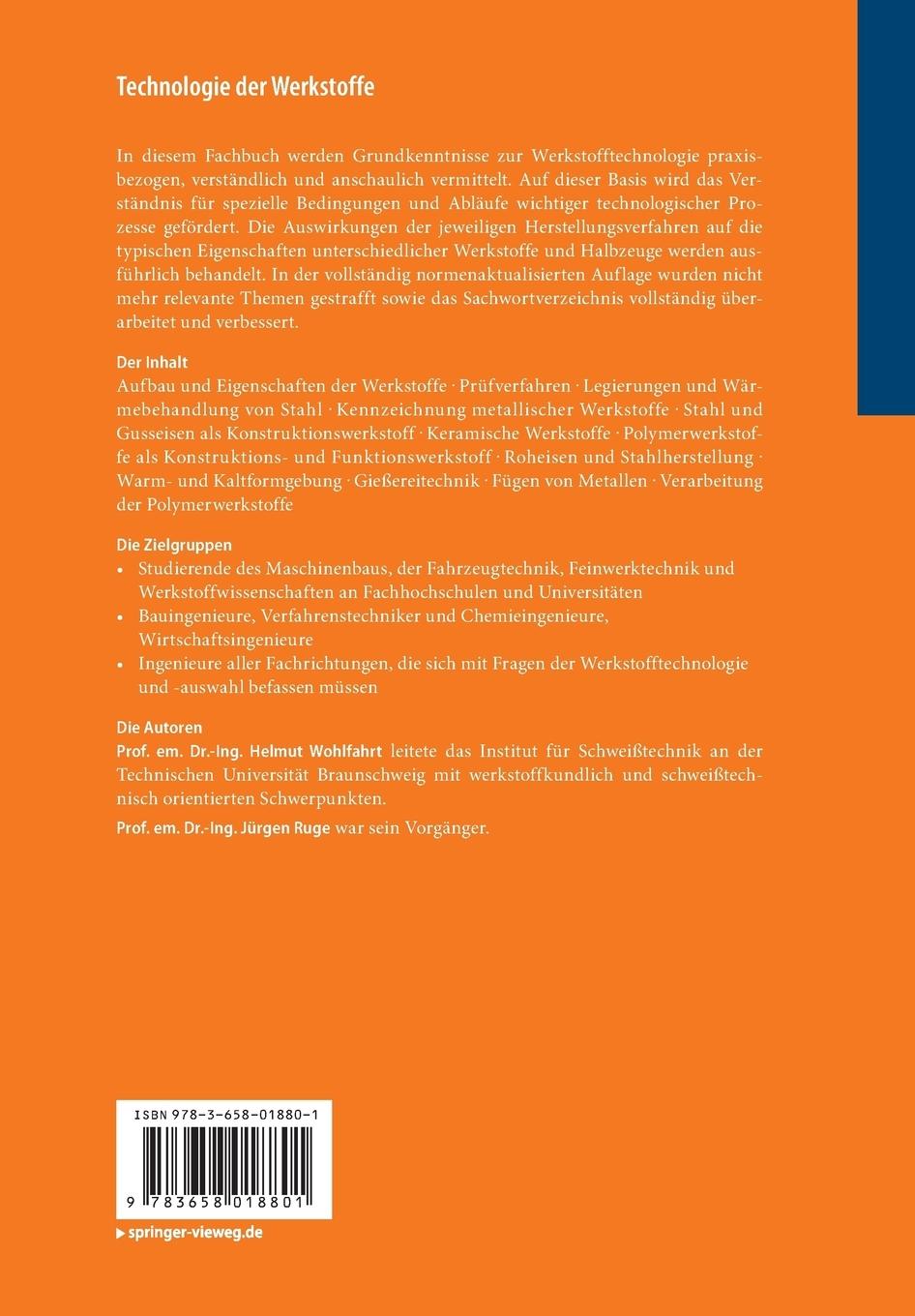 Technologie der Werkstoffe

In diesem Fachbuch werden Grundkenntnisse zur Werkstofftechnologie praxisbezogen, verständlich und anschaulich vermittelt. Auf dieser Basis wird das Verständnis für spezielle Bedingungen und Abläufe wichtiger technologischer Prozesse gefördert. Die Auswirkungen der jeweiligen Herstellungsverfahren auf die typischen Eigenschaften unterschiedlicher Werkstoffe und Halbzeuge werden ausführlich behandelt. In der vollständig normenaktualisierten Auflage wurden nicht mehr relevante Themen gestrafft sowie das Sachwortverzeichnis vollständig überarbeitet und verbessert.

Der Inhalt
Aufbau und Eigenschaften der Werkstoffe · Prüfverfahren · Legierungen und Wärmebehandlung von Stahl · Kennzeichnung metallischer Werkstoffe · Stahl und Gusseisen als Konstruktionswerkstoff · Keramische Werkstoffe · Polymerwerkstoffe als Konstruktions- und Funktionswerkstoff · Roheisen und Stahlherstellung · Warm- und Kaltformgebung · Gießereitechnik · Fügen von Metallen · Verarbeitung der Polymerwerkstoffe

Die Zielgruppen
• Studierende des Maschinenbaus, der Fahrzeugtechnik, Feinwerktechnik und Werkstoffwissenschaften an Fachhochschulen und Universitäten
• Bauingenieure, Verfahrenstechniker und Chemieingenieure, Wirtschaftsingenieure
• Ingenieure aller Fachrichtungen, die sich mit Fragen der Werkstofftechnologie und -auswahl befassen müssen

Die Autoren
Prof. em. Dr.-Ing. Helmut Wohlfahrt leitete das Institut für Schweißtechnik an der Technischen Universität Braunschweig mit werkstoffkundlich und schweißtechnisch orientierten Schwerpunkten.

Prof. em. Dr.-Ing. Jürgen Ruge war sein Vorgänger.

ISBN 978-3-658-01880-1

9 783658 018801

springer-vieweg.de